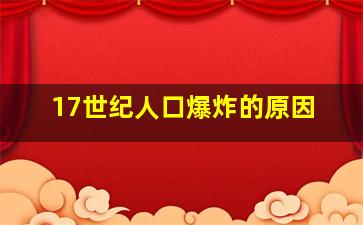 17世纪人口爆炸的原因